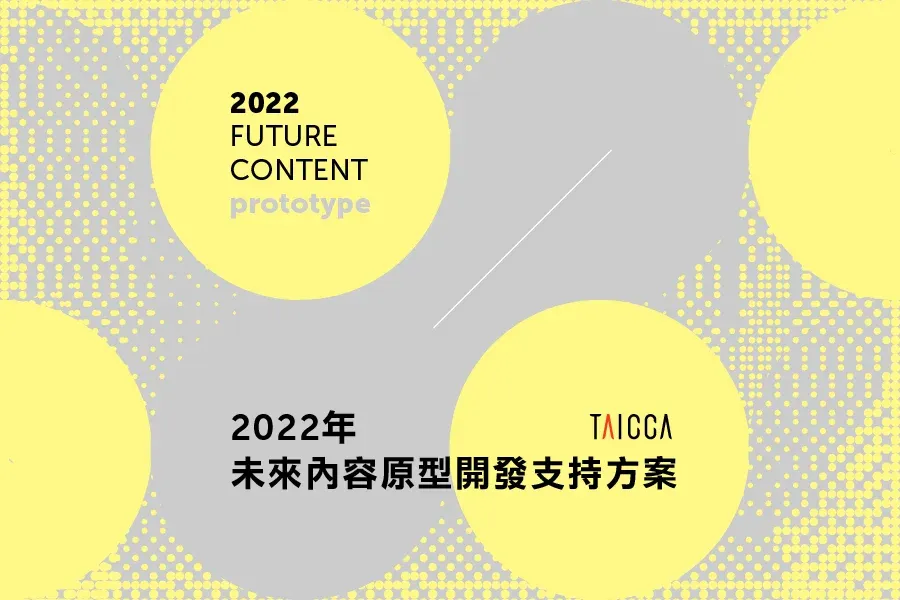 2022
FUTURE
CONTENT
prototype

2022年
未來內容原型開發支持方案

TAICCA